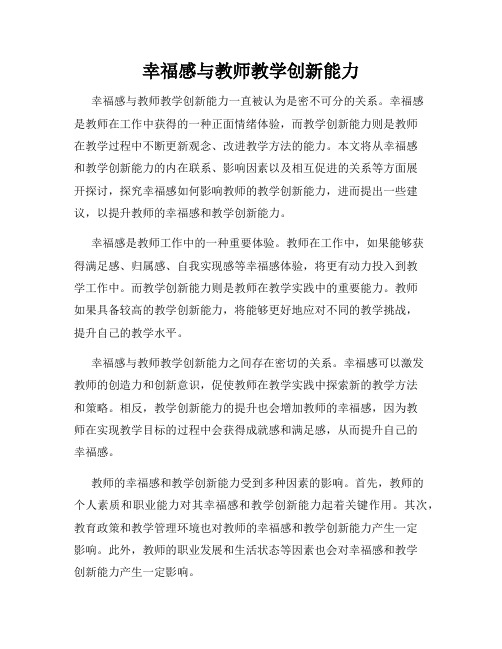 幸福感与教师教学创新能力

幸福感与教师教学创新能力一直被认为是密不可分的关系。幸福感是教师在工作中获得的一种正面情绪体验，而教学创新能力则是教师在教学过程中不断更新观念、改进教学方法的能力。本文将从幸福感和教学创新能力的内在联系、影响因素以及相互促进的关系等方面展开探讨，探究幸福感如何影响教师的教学创新能力，进而提出一些建议，以提升教师的幸福感和教学创新能力。

幸福感是教师工作中的一种重要体验。教师在工作中，如果能够获得满足感、归属感、自我实现感等幸福感体验，将更有动力投入到教学工作中。而教学创新能力则是教师在教学实践中的重要能力。教师如果具备较高的教学创新能力，将能够更好地应对不同的教学挑战，提升自己的教学水平。

幸福感与教师教学创新能力之间存在密切的关系。幸福感可以激发教师的创造力和创新意识，促使教师在教学实践中探索新的教学方法和策略。相反，教学创新能力的提升也会增加教师的幸福感，因为教师在实现教学目标的过程中会获得成就感和满足感，从而提升自己的幸福感。

教师的幸福感和教学创新能力受到多种因素的影响。首先，教师的个人素质和职业能力对其幸福感和教学创新能力起着关键作用。其次，教育政策和教学管理环境也对教师的幸福感和教学创新能力产生一定影响。此外，教师的职业发展和生活状态等因素也会对幸福感和教学创新能力产生一定影响。